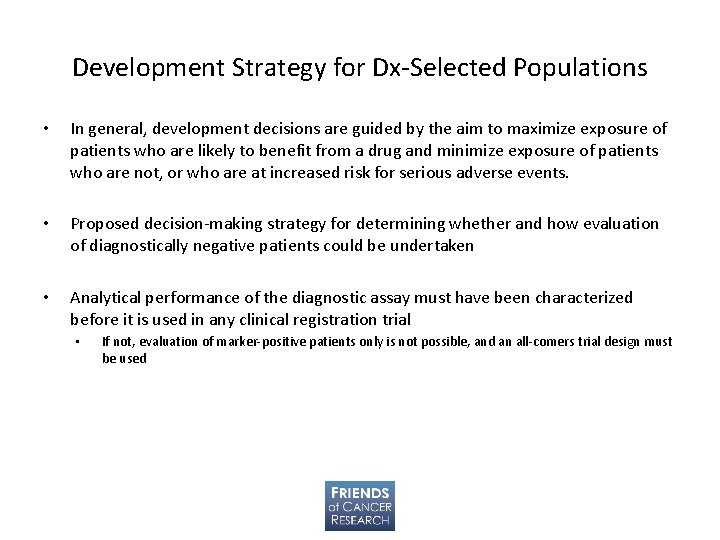 Development Strategy for Dx-Selected Populations

• In general, development decisions are guided by the aim to maximize exposure of patients who are likely to benefit from a drug and minimize exposure of patients who are not, or who are at increased risk for serious adverse events.

• Proposed decision-making strategy for determining whether and how evaluation of diagnostically negative patients could be undertaken

• Analytical performance of the diagnostic assay must have been characterized before it is used in any clinical registration trial
  • If not, evaluation of marker-positive patients only is not possible, and an all-comers trial design must be used

FRIENDS of CANCER RESEARCH